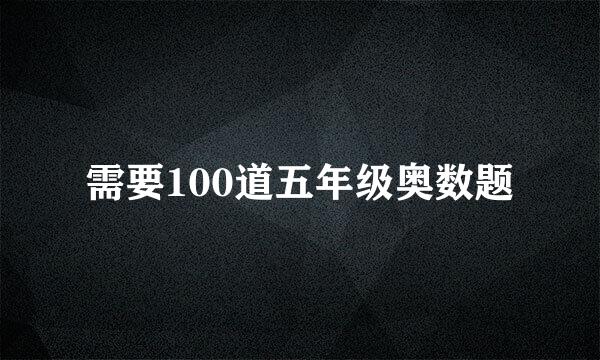 需要100道五年级奥数题